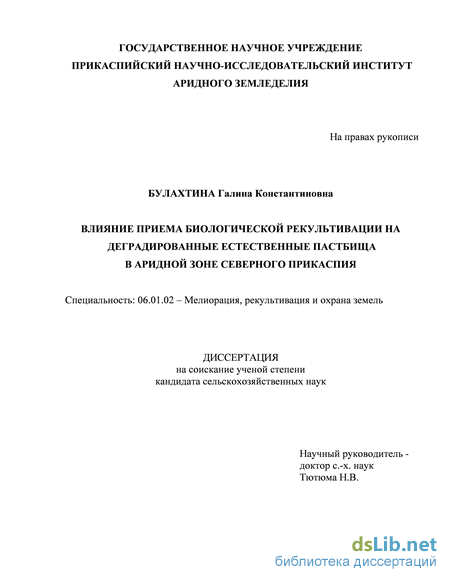 ГОСУДАРСТВЕННОЕ НАУЧНОЕ УЧРЕЖДЕНИЕ
ПРИКАСПИЙСКИЙ НАУЧНО-ИССЛЕДОВАТЕЛЬСКИЙ ИНСТИТУТ
АРИДНОГО ЗЕМЛЕДЕЛИЯ

На правах рукописи

БУЛАХТИНА Галина Константиновна

ВЛИЯНИЕ ПРИЕМА БИОЛОГИЧЕСКОЙ РЕКУЛЬТИВАЦИИ НА
ДЕГРАДИРОВАННЫЕ ЕСТЕСТВЕННЫЕ ПАСТБИЩА
В АРИДНОЙ ЗОНЕ СЕВЕРНОГО ПРИКАСПИЯ

Специальность: 06.01.02 – Мелиорация, рекультивация и охрана земель

ДИССЕРТАЦИЯ
на соискание ученой степени
кандидата сельскохозяйственных наук

Научный руководитель -
доктор с.-х. наук
Тютюма Н.В.

dsLib.net
библиотека диссертаций